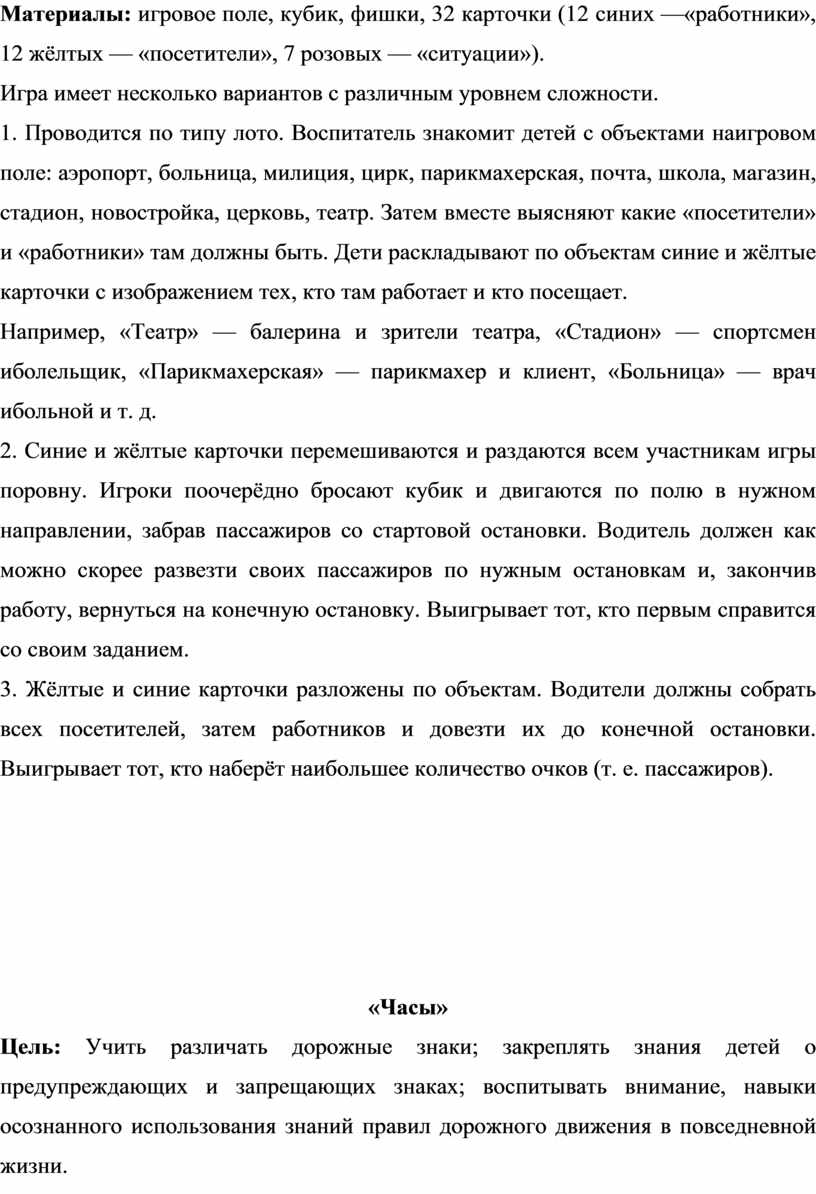 **Материалы:** игровое поле, кубик, фишки, 32 карточки (12 синих —«работники», 12 жёлтых — «посетители», 7 розовых — «ситуации»).

Игра имеет несколько вариантов с различным уровнем сложности.

1. Проводится по типу лото. Воспитатель знакомит детей с объектами наигровом поле: аэропорт, больница, милиция, цирк, парикмахерская, почта, школа, магазин, стадион, новостройка, церковь, театр. Затем вместе выясняют какие «посетители» и «работники» там должны быть. Дети раскладывают по объектам синие и жёлтые карточки с изображением тех, кто там работает и кто посещает.

Например, «Театр» — балерина и зрители театра, «Стадион» — спортсмен иболельщик, «Парикмахерская» — парикмахер и клиент, «Больница» — врач ибольной и т. д.

2. Синие и жёлтые карточки перемешиваются и раздаются всем участникам игры поровну. Игроки поочерёдно бросают кубик и двигаются по полю в нужном направлении, забрав пассажиров со стартовой остановки. Водитель должен как можно скорее развезти своих пассажиров по нужным остановкам и, закончив работу, вернуться на конечную остановку. Выигрывает тот, кто первым справится со своим заданием.

3. Жёлтые и синие карточки разложены по объектам. Водители должны собрать всех посетителей, затем работников и довезти их до конечной остановки. Выигрывает тот, кто наберёт наибольшее количество очков (т. е. пассажиров).

**«Часы»**

**Цель:** Учить различать дорожные знаки; закреплять знания детей о предупреждающих и запрещающих знаках; воспитывать внимание, навыки осознанного использования знаний правил дорожного движения в повседневной жизни.